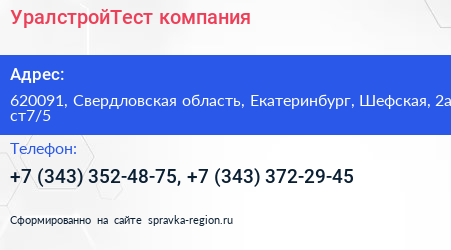 УралстройТест компания

Адрес:

620091, Свердловская область, Екатеринбург, Шефская, 2а ст7/5

Телефон:

+7 (343) 352-48-75, +7 (343) 372-29-45

Сформированно на сайте spravka-region.ru